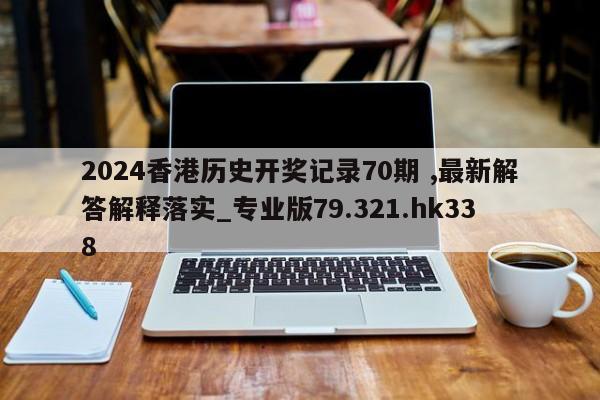 2024香港历史开奖记录70期 ,最新解答解释落实_专业版79.321.hk338